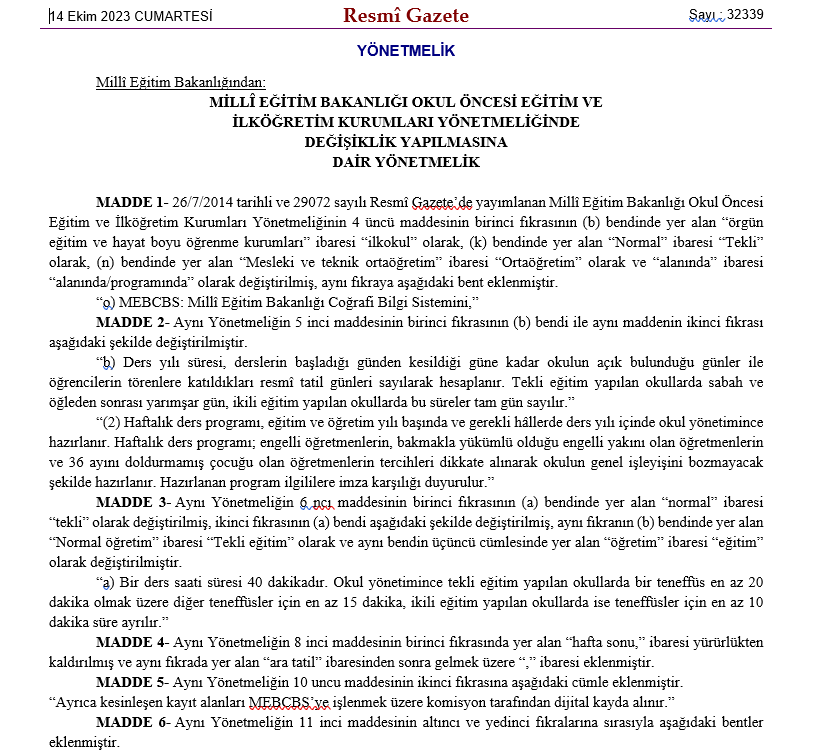 14 Ekim 2023 CUMARTESİ Resmî Gazete Sayı : 32339

YÖNETMELİK

Millî Eğitim Bakanlığından:

MİLLÎ EĞİTİM BAKANLIĞI OKUL ÖNCESİ EĞİTİM VE İLKÖĞRETİM KURUMLARI YÖNETMELİĞİNDE DEĞİŞİKLİK YAPILMASINA DAİR YÖNETMELİK

MADDE 1- 26/7/2014 tarihli ve 29072 sayılı Resmî Gazete'de yayımlanan Millî Eğitim Bakanlığı Okul Öncesi Eğitim ve İlköğretim Kurumları Yönetmeliğinin 4 üncü maddesinin birinci fıkrasının (b) bendinde yer alan "örgün eğitim ve hayat boyu öğrenme kurumları" ibaresi "ilkokul" olarak, (k) bendinde yer alan "Normal" ibaresi "Tekli" olarak, (n) bendinde yer alan "Mesleki ve teknik ortaöğretim" ibaresi "Ortaöğretim" olarak ve "alanında" ibaresi "alanında/programında" olarak değiştirilmiş, aynı fıkraya aşağıdaki bent eklenmiştir.

"o) MEBCBS: Millî Eğitim Bakanlığı Coğrafi Bilgi Sistemini,"

MADDE 2- Aynı Yönetmeliğin 5 inci maddesinin birinci fıkrasının (b) bendi ile aynı maddenin ikinci fıkrası aşağıdaki şekilde değiştirilmiştir.

"b) Ders yılı süresi, derslerin başladığı günden kesildiği güne kadar okulun açık bulunduğu günler ile öğrencilerin törenlere katıldıkları resmî tatil günleri sayılarak hesaplanır. Tekli eğitim yapılan okullarda sabah ve öğleden sonrası yarımşar gün, ikili eğitim yapılan okullarda bu süreler tam gün sayılır."

"(2) Haftalık ders programı, eğitim ve öğretim yılı başında ve gerekli hâllerde ders yılı içinde okul yönetimince hazırlanır. Haftalık ders programı; engelli öğretmenlerin, bakmakla yükümlü olduğu engelli yakını olan öğretmenlerin ve 36 ayını doldurmamış çocuğu olan öğretmenlerin tercihleri dikkate alınarak okulun genel işleyişini bozmayacak şekilde hazırlanır. Hazırlanan program ilgililere imza karşılığı duyurulur."

MADDE 3- Aynı Yönetmeliğin 6 ncı maddesinin birinci fıkrasının (a) bendinde yer alan "normal" ibaresi "tekli" olarak değiştirilmiş, ikinci fıkrasının (a) bendi aşağıdaki şekilde değiştirilmiş, aynı fıkranın (b) bendinde yer alan "Normal öğretim" ibaresi "Tekli eğitim" olarak ve aynı bendin üçüncü cümlesinde yer alan "öğretim" ibaresi "eğitim" olarak değiştirilmiştir.

"a) Bir ders saati süresi 40 dakikadır. Okul yönetimince tekli eğitim yapılan okullarda bir teneffüs en az 20 dakika olmak üzere diğer teneffüsler için en az 15 dakika, ikili eğitim yapılan okullarda ise teneffüsler için en az 10 dakika süre ayrılır."

MADDE 4- Aynı Yönetmeliğin 8 inci maddesinin birinci fıkrasında yer alan "hafta sonu," ibaresi yürürlükten kaldırılmış ve aynı fıkrada yer alan "ara tatil" ibaresinden sonra gelmek üzere "," ibaresi eklenmiştir.

MADDE 5- Aynı Yönetmeliğin 10 uncu maddesinin ikinci fıkrasına aşağıdaki cümle eklenmiştir.

"Ayrıca kesinleşen kayıt alanları MEBCBS'ye işlenmek üzere komisyon tarafından dijital kayda alınır."

MADDE 6- Aynı Yönetmeliğin 11 inci maddesinin altıncı ve yedinci fıkralarına sırasıyla aşağıdaki bentler eklenmiştir.